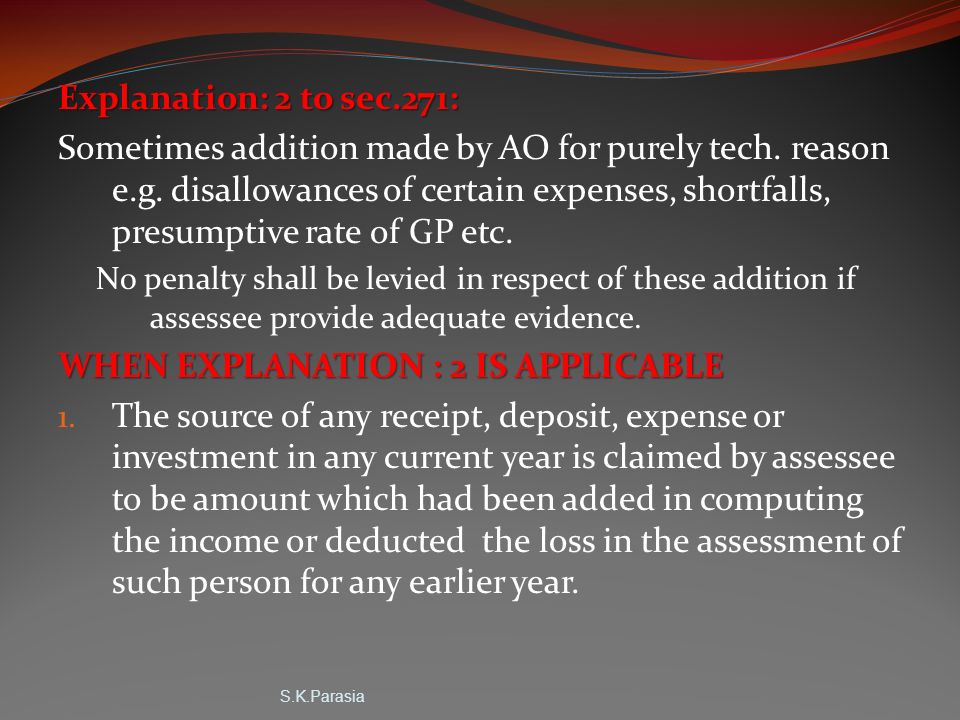 Explanation: 2 to sec.271:

Sometimes addition made by AO for purely tech. reason e.g. disallowances of certain expenses, shortfalls, presumptive rate of GP etc.

No penalty shall be levied in respect of these addition if assessee provide adequate evidence.

WHEN EXPLANATION : 2 IS APPLICABLE

1. The source of any receipt, deposit, expense or investment in any current year is claimed by assessee to be amount which had been added in computing the income or deducted the loss in the assessment of such person for any earlier year.

S.K.Parasia